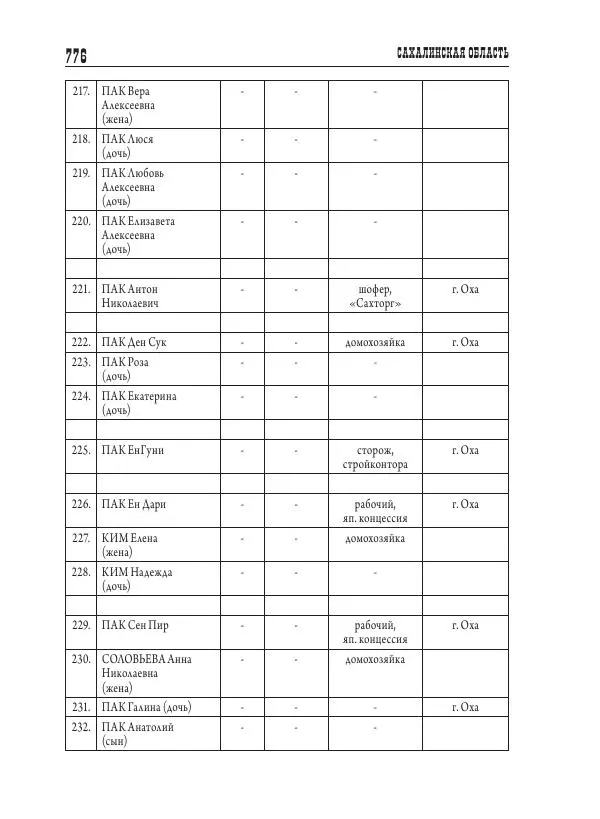 776 САХАЛИНСКАЯ ОБЛАСТЬ

| | | | | | |
|---|---|---|---|---|---|
| 217. | ПАК Вера Алексеевна (жена) | - | - | - | |
| 218. | ПАК Люся (дочь) | - | - | - | |
| 219. | ПАК Любовь Алексеевна (дочь) | - | - | - | |
| 220. | ПАК Елизавета Алексеевна (дочь) | - | - | - | |
| | | | | | |
| 221. | ПАК Антон Николаевич | - | - | шофер, «Сахторг» | г. Оха |
| | | | | | |
| 222. | ПАК Ден Сук | - | - | домохозяйка | г. Оха |
| 223. | ПАК Роза (дочь) | - | - | - | |
| 224. | ПАК Екатерина (дочь) | - | - | - | |
| | | | | | |
| 225. | ПАК ЕнГуни | - | - | сторож, стройконтора | г. Оха |
| | | | | | |
| 226. | ПАК Ен Дари | - | - | рабочий, яп. концессия | г. Оха |
| 227. | КИМ Елена (жена) | - | - | домохозяйка | |
| 228. | КИМ Надежда (дочь) | - | - | - | |
| | | | | | |
| 229. | ПАК Сен Пир | - | - | рабочий, яп. концессия | г. Оха |
| 230. | СОЛОВЬЕВА Анна Николаевна (жена) | - | - | домохозяйка | |
| 231. | ПАК Галина (дочь) | - | - | - | г. Оха |
| 232. | ПАК Анатолий (сын) | - | - | - | |